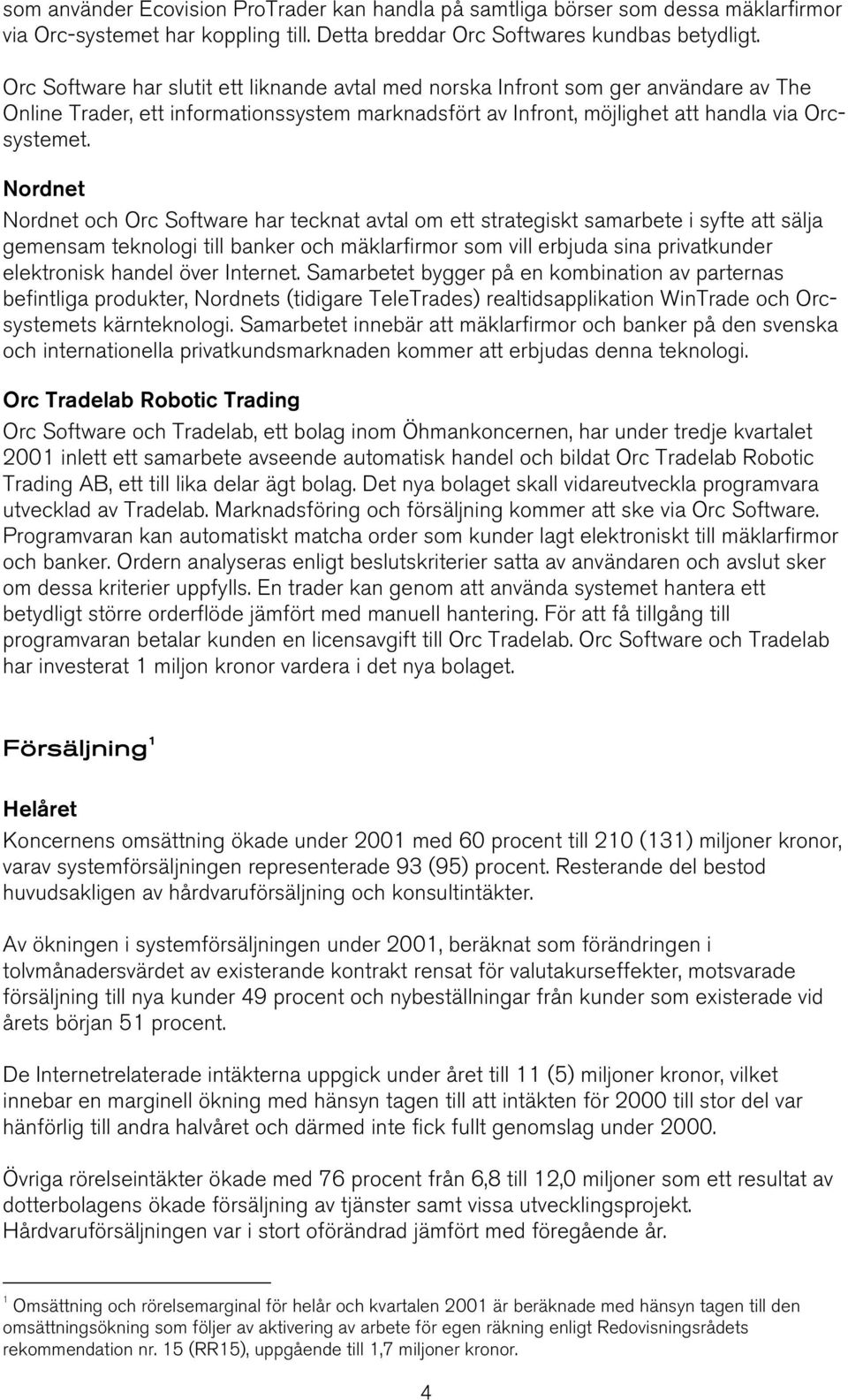 som använder Ecovision ProTrader kan handla på samtliga börser som dessa mäklarfirmor via Orc-systemet har koppling till. Detta breddar Orc Softwares kundbas betydligt.

Orc Software har slutit ett liknande avtal med norska Infront som ger användare av The Online Trader, ett informationssystem marknadsfört av Infront, möjlighet att handla via Orc-systemet.

Nordnet

Nordnet och Orc Software har tecknat avtal om ett strategiskt samarbete i syfte att sälja gemensam teknologi till banker och mäklarfirmor som vill erbjuda sina privatkunder elektronisk handel över Internet. Samarbetet bygger på en kombination av parternas befintliga produkter, Nordnets (tidigare TeleTrades) realtidsapplikation WinTrade och Orc-systemets kärnteknologi. Samarbetet innebär att mäklarfirmor och banker på den svenska och internationella privatkundsmarknaden kommer att erbjudas denna teknologi.

Orc Tradelab Robotic Trading

Orc Software och Tradelab, ett bolag inom Öhmankoncernen, har under tredje kvartalet 2001 inlett ett samarbete avseende automatisk handel och bildat Orc Tradelab Robotic Trading AB, ett till lika delar ägt bolag. Det nya bolaget skall vidareutveckla programvara utvecklad av Tradelab. Marknadsföring och försäljning kommer att ske via Orc Software. Programvaran kan automatiskt matcha order som kunder lagt elektroniskt till mäklarfirmor och banker. Ordern analyseras enligt beslutskriterier satta av användaren och avslut sker om dessa kriterier uppfylls. En trader kan genom att använda systemet hantera ett betydligt större orderflöde jämfört med manuell hantering. För att få tillgång till programvaran betalar kunden en licensavgift till Orc Tradelab. Orc Software och Tradelab har investerat 1 miljon kronor vardera i det nya bolaget.

Försäljning$^1$

Helåret

Koncernens omsättning ökade under 2001 med 60 procent till 210 (131) miljoner kronor, varav systemförsäljningen representerade 93 (95) procent. Resterande del bestod huvudsakligen av hårdvaruförsäljning och konsultintäkter.

Av ökningen i systemförsäljningen under 2001, beräknat som förändringen i tolvmånadersvärdet av existerande kontrakt rensat för valutakurseffekter, motsvarade försäljning till nya kunder 49 procent och nybeställningar från kunder som existerade vid årets början 51 procent.

De Internetrelaterade intäkterna uppgick under året till 11 (5) miljoner kronor, vilket innebar en marginell ökning med hänsyn tagen till att intäkten för 2000 till stor del var hänförlig till andra halvåret och därmed inte fick fullt genomslag under 2000.

Övriga rörelseintäkter ökade med 76 procent från 6,8 till 12,0 miljoner som ett resultat av dotterbolagens ökade försäljning av tjänster samt vissa utvecklingsprojekt. Hårdvaruförsäljningen var i stort oförändrad jämfört med föregående år.

$^1$ Omsättning och rörelsemarginal för helår och kvartalen 2001 är beräknade med hänsyn tagen till den omsättningsökning som följer av aktivering av arbete för egen räkning enligt Redovisningsrådets rekommendation nr. 15 (RR15), uppgående till 1,7 miljoner kronor.

4